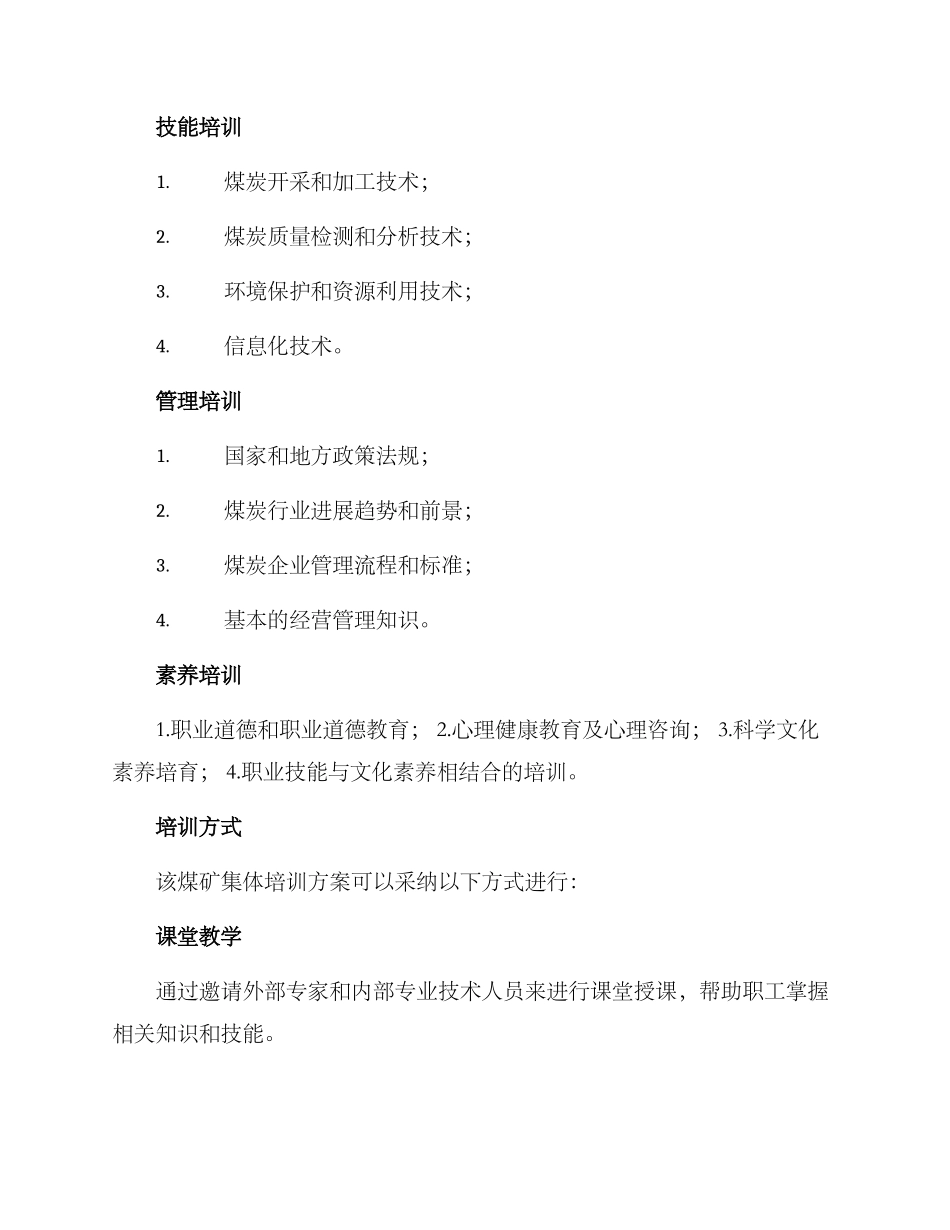 技能培训

1. 煤炭开采和加工技术；

2. 煤炭质量检测和分析技术；

3. 环境保护和资源利用技术；

4. 信息化技术。

管理培训

1. 国家和地方政策法规；

2. 煤炭行业进展趋势和前景；

3. 煤炭企业管理流程和标准；

4. 基本的经营管理知识。

素养培训

1.职业道德和职业道德教育； 2.心理健康教育及心理咨询； 3.科学文化素养培育； 4.职业技能与文化素养相结合的培训。

培训方式

该煤矿集体培训方案可以采纳以下方式进行：

课堂教学

通过邀请外部专家和内部专业技术人员来进行课堂授课，帮助职工掌握相关知识和技能。